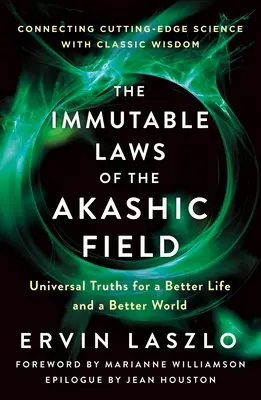 CONNECTING CUTTING-EDGE SCIENCE WITH CLASSIC WISDOM

THE IMMUTABLE LAWS OF THE AKASHIC FIELD

Universal Truths for a Better Life and a Better World

ERVIN LASZLO

FOREWORD BY MARIANNE WILLIAMSON
EPILOGUE BY JEAN HOUSTON